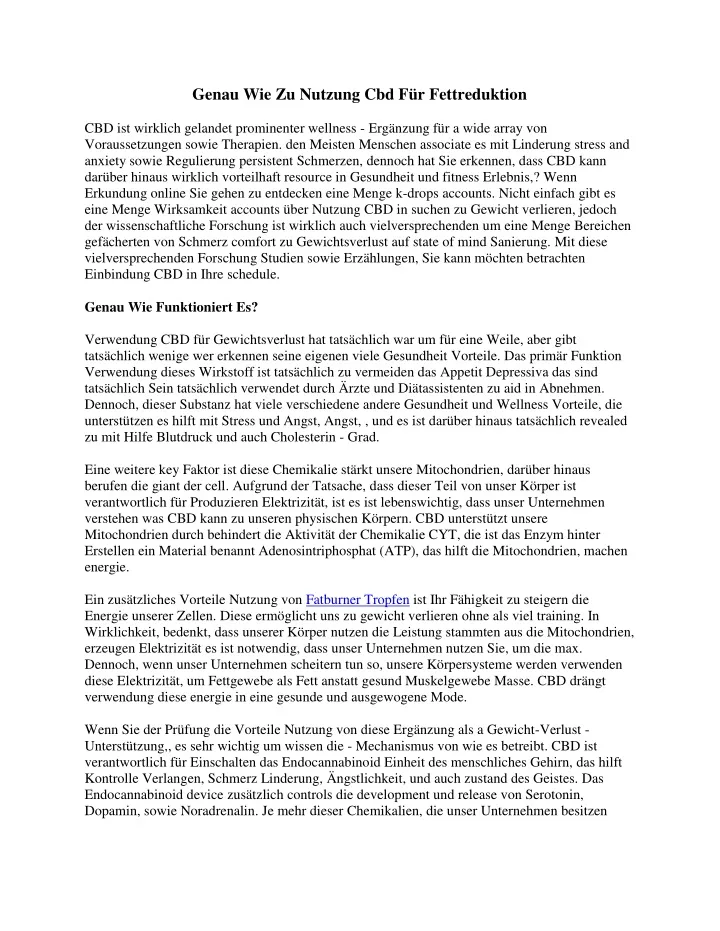 Genau Wie Zu Nutzung Cbd Für Fettreduktion

CBD ist wirklich gelandet prominenter wellness - Ergänzung für a wide array von Voraussetzungen sowie Therapien. den Meisten Menschen associate es mit Linderung stress and anxiety sowie Regulierung persistent Schmerzen, dennoch hat Sie erkennen, dass CBD kann darüber hinaus wirklich vorteilhaft resource in Gesundheit und fitness Erlebnis,? Wenn Erkundung online Sie gehen zu entdecken eine Menge k-drops accounts. Nicht einfach gibt es eine Menge Wirksamkeit accounts über Nutzung CBD in suchen zu Gewicht verlieren, jedoch der wissenschaftliche Forschung ist wirklich auch vielversprechenden um eine Menge Bereichen gefächerten von Schmerz comfort zu Gewichtsverlust auf state of mind Sanierung. Mit diese vielversprechenden Forschung Studien sowie Erzählungen, Sie kann möchten betrachten Einbindung CBD in Ihre schedule.

Genau Wie Funktioniert Es?

Verwendung CBD für Gewichtsverlust hat tatsächlich war um für eine Weile, aber gibt tatsächlich wenige wer erkennen seine eigenen viele Gesundheit Vorteile. Das primär Funktion Verwendung dieses Wirkstoff ist tatsächlich zu vermeiden das Appetit Depressiva das sind tatsächlich Sein tatsächlich verwendet durch Ärzte und Diätassistenten zu aid in Abnehmen. Dennoch, dieser Substanz hat viele verschiedene andere Gesundheit und Wellness Vorteile, die unterstützen es hilft mit Stress und Angst, Angst, , und es ist darüber hinaus tatsächlich revealed zu mit Hilfe Blutdruck und auch Cholesterin - Grad.

Eine weitere key Faktor ist diese Chemikalie stärkt unsere Mitochondrien, darüber hinaus berufen die giant der cell. Aufgrund der Tatsache, dass dieser Teil von unser Körper ist verantwortlich für Produzieren Elektrizität, ist es ist lebenswichtig, dass unser Unternehmen verstehen was CBD kann zu unseren physischen Körpern. CBD unterstützt unsere Mitochondrien durch behindert die Aktivität der Chemikalie CYT, die ist das Enzym hinter Erstellen ein Material benannt Adenosintriphosphat (ATP), das hilft die Mitochondrien, machen energie.

Ein zusätzliches Vorteile Nutzung von Fatburner Tropfen ist Ihr Fähigkeit zu steigern die Energie unserer Zellen. Diese ermöglicht uns zu gewicht verlieren ohne als viel training. In Wirklichkeit, bedenkt, dass unserer Körper nutzen die Leistung stammten aus die Mitochondrien, erzeugen Elektrizität es ist notwendig, dass unser Unternehmen nutzen Sie, um die max. Dennoch, wenn unser Unternehmen scheitern tun so, unsere Körpersysteme werden verwenden diese Elektrizität, um Fettgewebe als Fett anstatt gesund Muskelgewebe Masse. CBD drängt verwendung diese energie in eine gesunde und ausgewogene Mode.

Wenn Sie der Prüfung die Vorteile Nutzung von diese Ergänzung als a Gewicht-Verlust - Unterstützung,, es sehr wichtig um wissen die - Mechanismus von wie es betreibt. CBD ist verantwortlich für Einschalten das Endocannabinoid Einheit des menschliches Gehirn, das hilft Kontrolle Verlangen, Schmerz Linderung, Ängstlichkeit, und auch zustand des Geistes. Das Endocannabinoid device zusätzlich controls die development und release von Serotonin, Dopamin, sowie Noradrenalin. Je mehr dieser Chemikalien, die unser Unternehmen besitzen